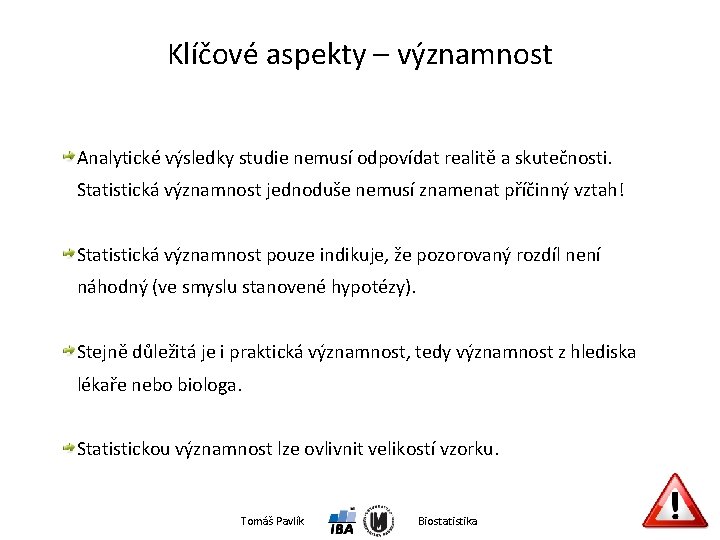 Klíčové aspekty – významnost

Analytické výsledky studie nemusí odpovídat realitě a skutečnosti. Statistická významnost jednoduše nemusí znamenat příčinný vztah!

Statistická významnost pouze indikuje, že pozorovaný rozdíl není náhodný (ve smyslu stanovené hypotézy).

Stejně důležitá je i praktická významnost, tedy významnost z hlediska lékaře nebo biologa.

Statistickou významnost lze ovlivnit velikostí vzorku.

Tomáš Pavlík IBA Biostatistika

!